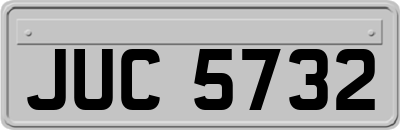 JUC 5732